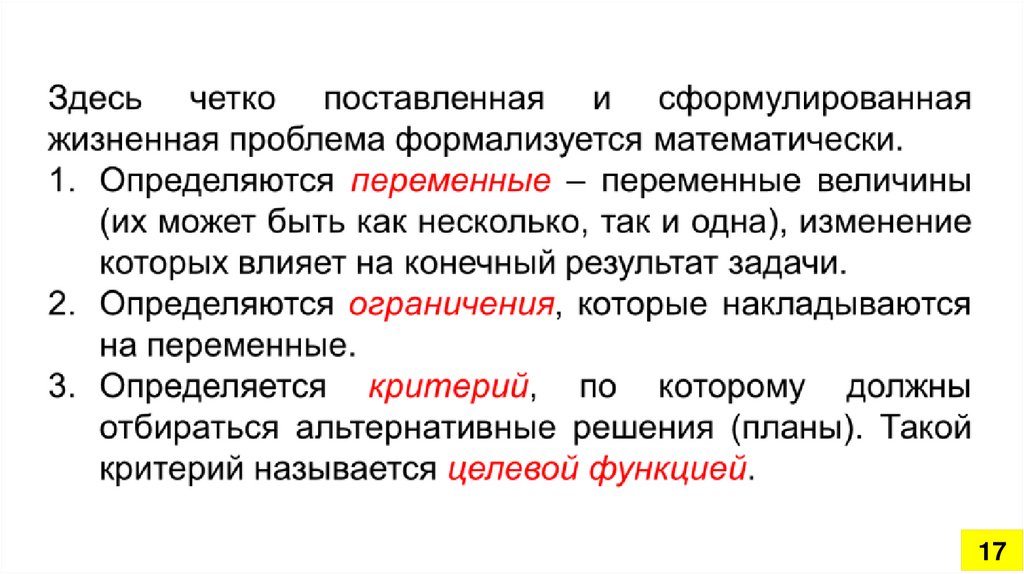 Здесь четко поставленная и сформулированная жизненная проблема формализуется математически.

1. Определяются переменные – переменные величины (их может быть как несколько, так и одна), изменение которых влияет на конечный результат задачи.
2. Определяются ограничения, которые накладываются на переменные.
3. Определяется критерий, по которому должны отбираться альтернативные решения (планы). Такой критерий называется целевой функцией.

17